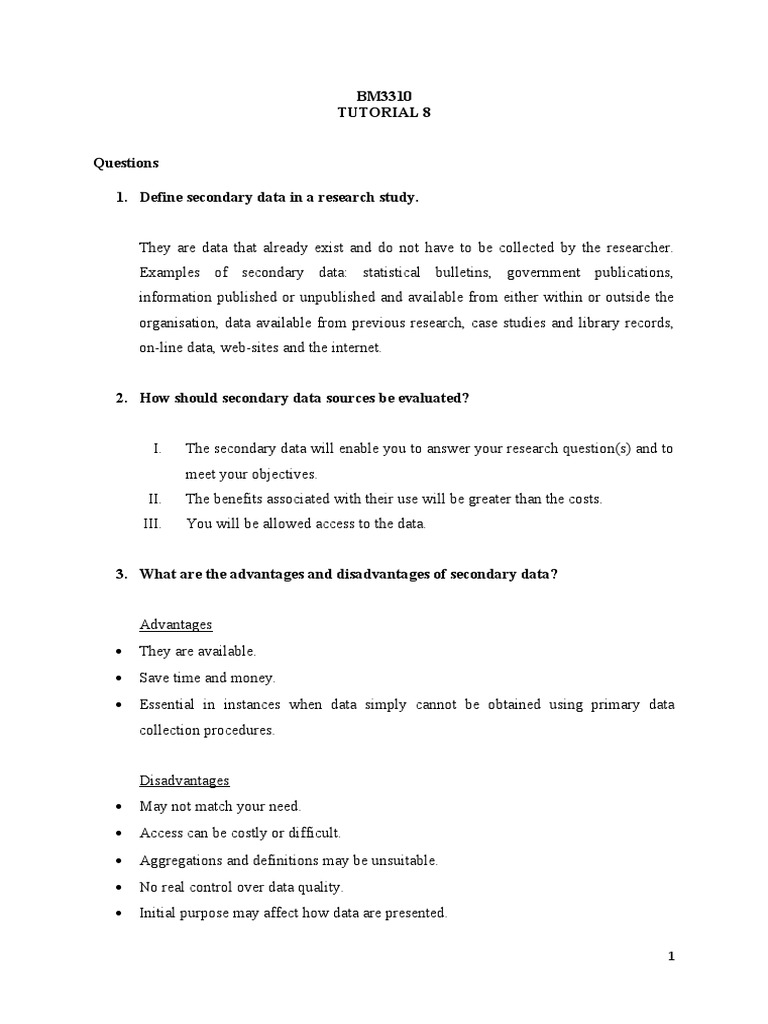 BM3310
TUTORIAL 8

Questions

1. Define secondary data in a research study.

They are data that already exist and do not have to be collected by the researcher. Examples of secondary data: statistical bulletins, government publications, information published or unpublished and available from either within or outside the organisation, data available from previous research, case studies and library records, on-line data, web-sites and the internet.

2. How should secondary data sources be evaluated?

I. The secondary data will enable you to answer your research question(s) and to meet your objectives.
II. The benefits associated with their use will be greater than the costs.
III. You will be allowed access to the data.

3. What are the advantages and disadvantages of secondary data?

Advantages
• They are available.
• Save time and money.
• Essential in instances when data simply cannot be obtained using primary data collection procedures.

Disadvantages
• May not match your need.
• Access can be costly or difficult.
• Aggregations and definitions may be unsuitable.
• No real control over data quality.
• Initial purpose may affect how data are presented.

1